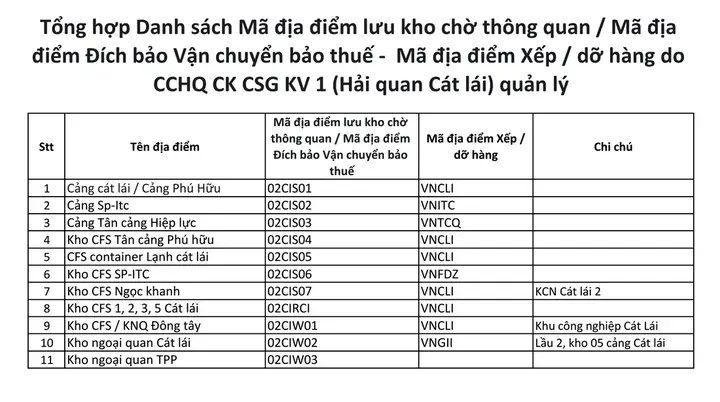 Tổng hợp Danh sách Mã địa điểm lưu kho chờ thông quan / Mã địa điểm Đích bảo Vận chuyển bảo thuế - Mã địa điểm Xếp / dỡ hàng do CCHQ CK CSG KV 1 (Hải quan Cát lái) quản lý

| Stt | Tên địa điểm | Mã địa điểm lưu kho chờ thông quan / Mã địa điểm Đích bảo Vận chuyển bảo thuế | Mã địa điểm Xếp / dỡ hàng | Chi chú |
|---|---|---|---|---|
| 1 | Cảng cát lái / Cảng Phú Hữu | 02CIS01 | VNCLI | |
| 2 | Cảng Sp-Itc | 02CIS02 | VNITC | |
| 3 | Cảng Tân cảng Hiệp lực | 02CIS03 | VNTCQ | |
| 4 | Kho CFS Tân cảng Phú hữu | 02CIS04 | VNCLI | |
| 5 | CFS container Lạnh cát lái | 02CIS05 | VNCLI | |
| 6 | Kho CFS SP-ITC | 02CIS06 | VNFDZ | |
| 7 | Kho CFS Ngọc khanh | 02CIS07 | VNCLI | KCN Cát lái 2 |
| 8 | Kho CFS 1, 2, 3, 5 Cát lái | 02CIRCI | VNCLI | |
| 9 | Kho CFS / KNQ Đông tây | 02CIW01 | VNCLI | Khu công nghiệp Cát Lái |
| 10 | Kho ngoại quan Cát lái | 02CIW02 | VNGII | Lầu 2, kho 05 cảng Cát lái |
| 11 | Kho ngoại quan TPP | 02CIW03 | | |